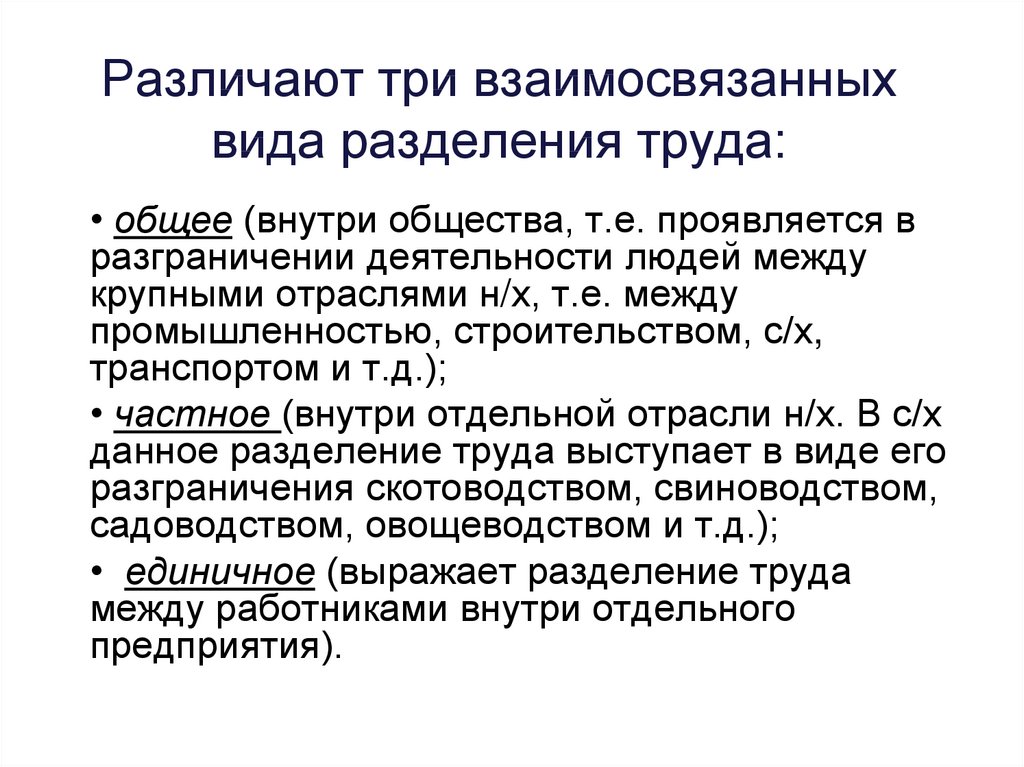 Различают три взаимосвязанных вида разделения труда:

• общее (внутри общества, т.е. проявляется в разграничении деятельности людей между крупными отраслями н/х, т.е. между промышленностью, строительством, с/х, транспортом и т.д.);

• частное (внутри отдельной отрасли н/х. В с/х данное разделение труда выступает в виде его разграничения скотоводством, свиноводством, садоводством, овощеводством и т.д.);

• единичное (выражает разделение труда между работниками внутри отдельного предприятия).